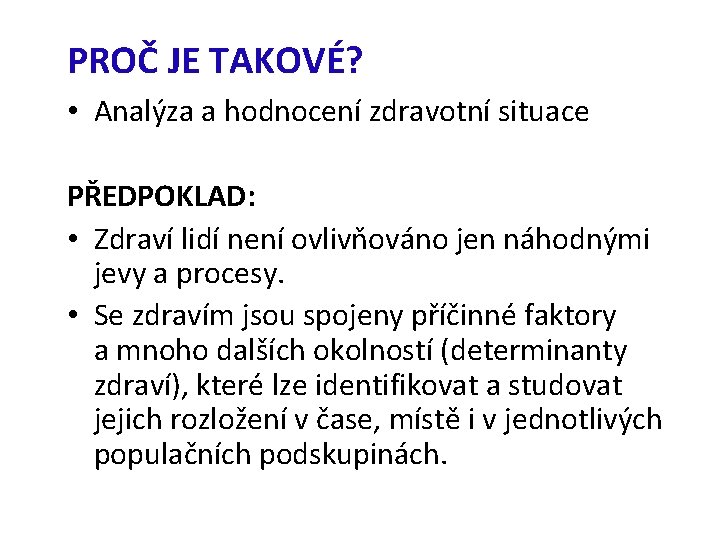 PROČ JE TAKOVÉ?

• Analýza a hodnocení zdravotní situace

PŘEDPOKLAD:

• Zdraví lidí není ovlivňováno jen náhodnými jevy a procesy.

• Se zdravím jsou spojeny příčinné faktory a mnoho dalších okolností (determinanty zdraví), které lze identifikovat a studovat jejich rozložení v čase, místě i v jednotlivých populačních podskupinách.